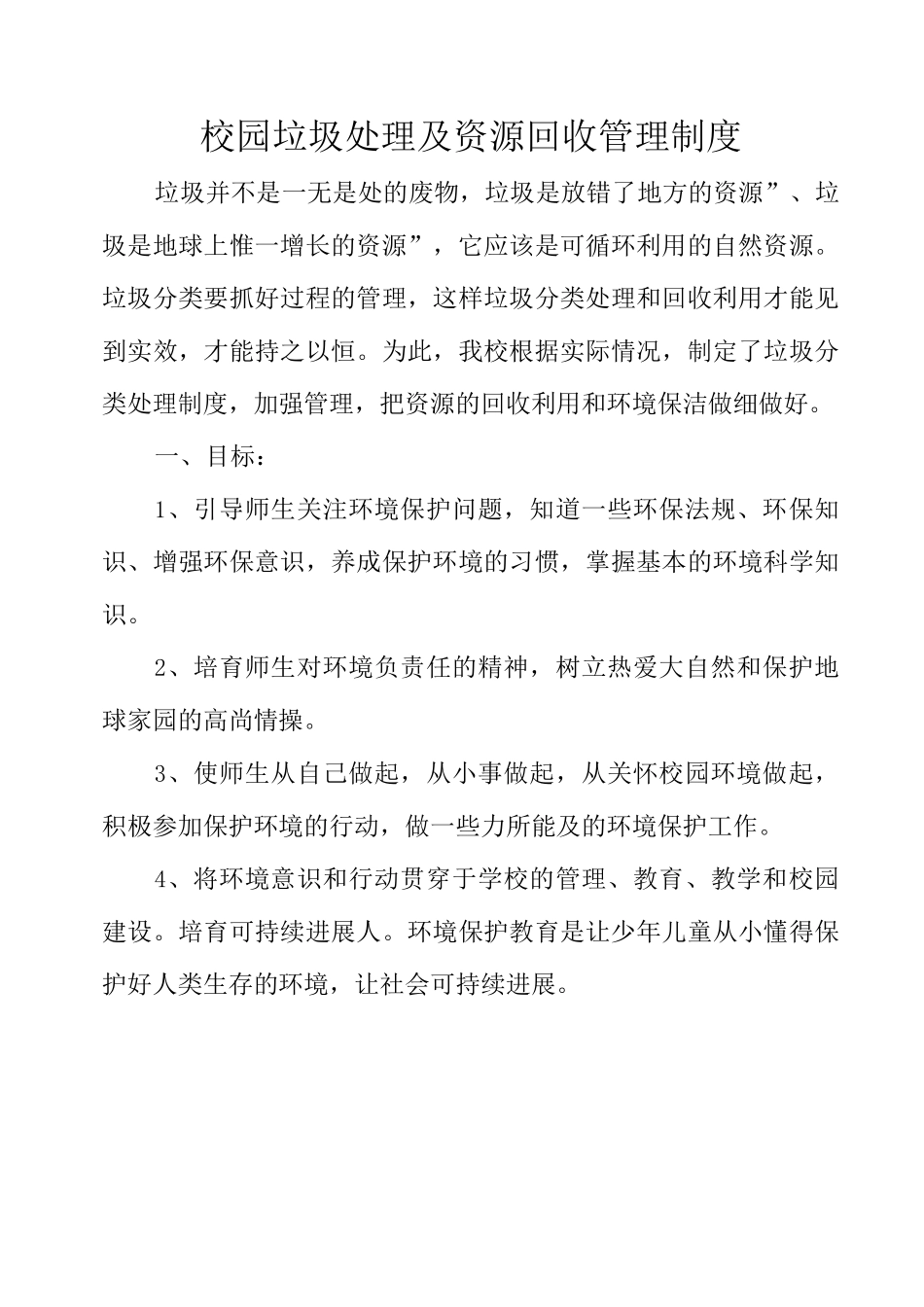 校园垃圾处理及资源回收管理制度

垃圾并不是一无是处的废物，垃圾是放错了地方的资源”、垃圾是地球上惟一增长的资源”，它应该是可循环利用的自然资源。垃圾分类要抓好过程的管理，这样垃圾分类处理和回收利用才能见到实效，才能持之以恒。为此，我校根据实际情况，制定了垃圾分类处理制度，加强管理，把资源的回收利用和环境保洁做细做好。

一、目标：

1、引导师生关注环境保护问题，知道一些环保法规、环保知识、增强环保意识，养成保护环境的习惯，掌握基本的环境科学知识。

2、培育师生对环境负责任的精神，树立热爱大自然和保护地球家园的高尚情操。

3、使师生从自己做起，从小事做起，从关怀校园环境做起，积极参加保护环境的行动，做一些力所能及的环境保护工作。

4、将环境意识和行动贯穿于学校的管理、教育、教学和校园建设。培育可持续进展人。环境保护教育是让少年儿童从小懂得保护好人类生存的环境，让社会可持续进展。